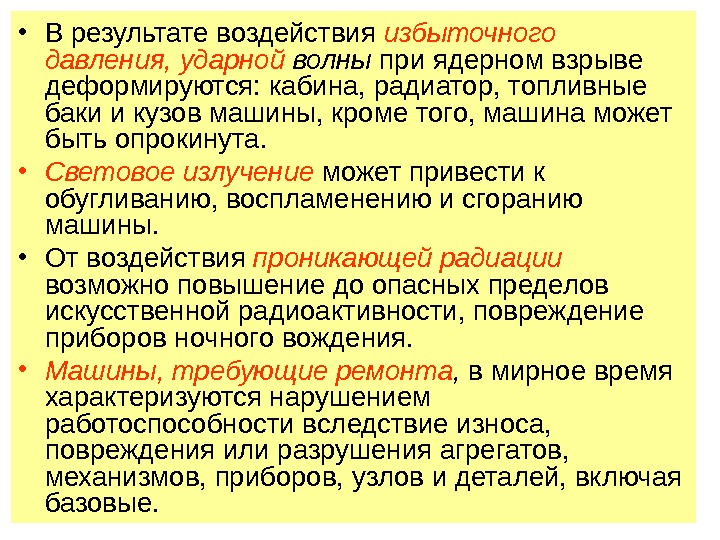 • В результате воздействия избыточного давления, ударной волны при ядерном взрыве деформируются: кабина, радиатор, топливные баки и кузов машины, кроме того, машина может быть опрокинута.

• Световое излучение может привести к обугливанию, воспламенению и сгоранию машины.

• От воздействия проникающей радиации возможно повышение до опасных пределов искусственной радиоактивности, повреждение приборов ночного вождения.

• Машины, требующие ремонта, в мирное время характеризуются нарушением работоспособности вследствие износа, повреждения или разрушения агрегатов, механизмов, приборов, узлов и деталей, включая базовые.